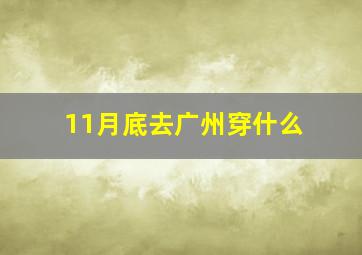 11月底去广州穿什么